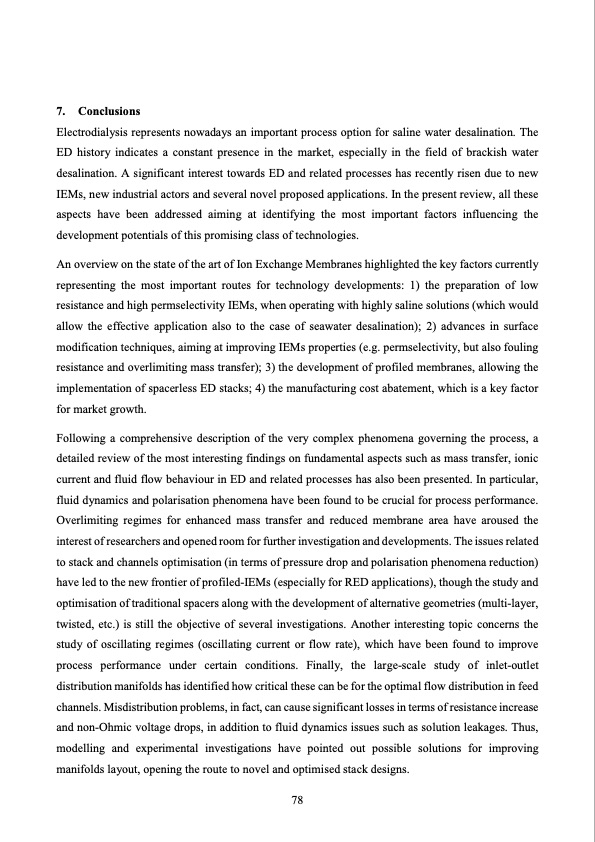 7. Conclusions

Electrodialysis represents nowadays an important process option for saline water desalination. The ED history indicates a constant presence in the market, especially in the field of brackish water desalination. A significant interest towards ED and related processes has recently risen due to new IEMs, new industrial actors and several novel proposed applications. In the present review, all these aspects have been addressed aiming at identifying the most important factors influencing the development potentials of this promising class of technologies.

An overview on the state of the art of Ion Exchange Membranes highlighted the key factors currently representing the most important routes for technology developments: 1) the preparation of low resistance and high permselectivity IEMs, when operating with highly saline solutions (which would allow the effective application also to the case of seawater desalination); 2) advances in surface modification techniques, aiming at improving IEMs properties (e.g. permselectivity, but also fouling resistance and overlimiting mass transfer); 3) the development of profiled membranes, allowing the implementation of spacerless ED stacks; 4) the manufacturing cost abatement, which is a key factor for market growth.

Following a comprehensive description of the very complex phenomena governing the process, a detailed review of the most interesting findings on fundamental aspects such as mass transfer, ionic current and fluid flow behaviour in ED and related processes has also been presented. In particular, fluid dynamics and polarisation phenomena have been found to be crucial for process performance. Overlimiting regimes for enhanced mass transfer and reduced membrane area have aroused the interest of researchers and opened room for further investigation and developments. The issues related to stack and channels optimisation (in terms of pressure drop and polarisation phenomena reduction) have led to the new frontier of profiled-IEMs (especially for RED applications), though the study and optimisation of traditional spacers along with the development of alternative geometries (multi-layer, twisted, etc.) is still the objective of several investigations. Another interesting topic concerns the study of oscillating regimes (oscillating current or flow rate), which have been found to improve process performance under certain conditions. Finally, the large-scale study of inlet-outlet distribution manifolds has identified how critical these can be for the optimal flow distribution in feed channels. Misdistribution problems, in fact, can cause significant losses in terms of resistance increase and non-Ohmic voltage drops, in addition to fluid dynamics issues such as solution leakages. Thus, modelling and experimental investigations have pointed out possible solutions for improving manifolds layout, opening the route to novel and optimised stack designs.

78